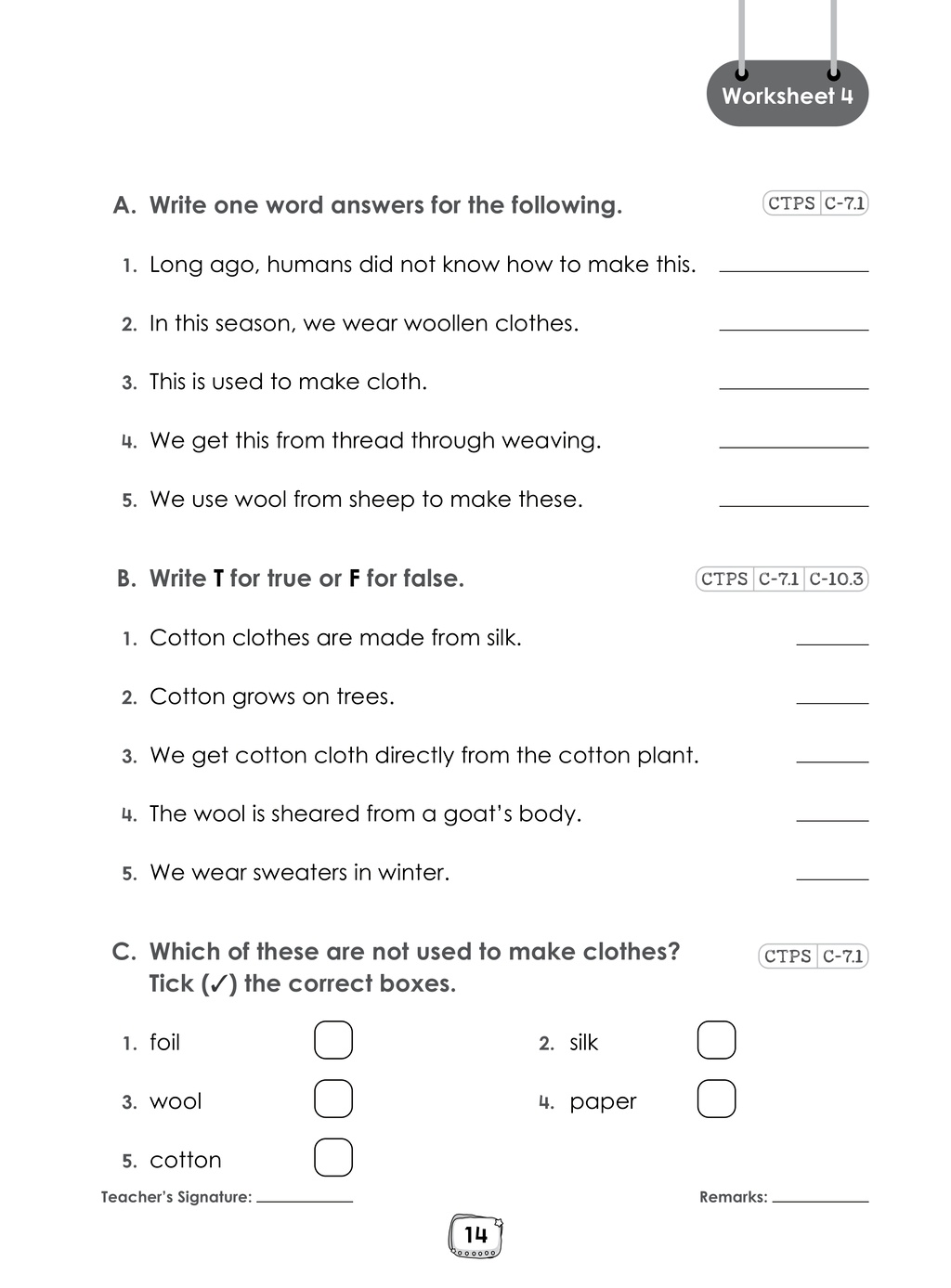 Worksheet 4

A. Write one word answers for the following.

CTPS C-7.1

1. Long ago, humans did not know how to make this. ____

2. In this season, we wear woollen clothes. ____

3. This is used to make cloth. ____

4. We get this from thread through weaving. ____

5. We use wool from sheep to make these. ____

B. Write T for true or F for false.

CTPS C-7.1 C-10.3

1. Cotton clothes are made from silk. ____

2. Cotton grows on trees. ____

3. We get cotton cloth directly from the cotton plant. ____

4. The wool is sheared from a goat's body. ____

5. We wear sweaters in winter. ____

C. Which of these are not used to make clothes? Tick (✓) the correct boxes.

CTPS C-7.1

1. foil ☐

2. silk ☐

3. wool ☐

4. paper ☐

5. cotton ☐

Teacher's Signature: ____

Remarks: ____

14